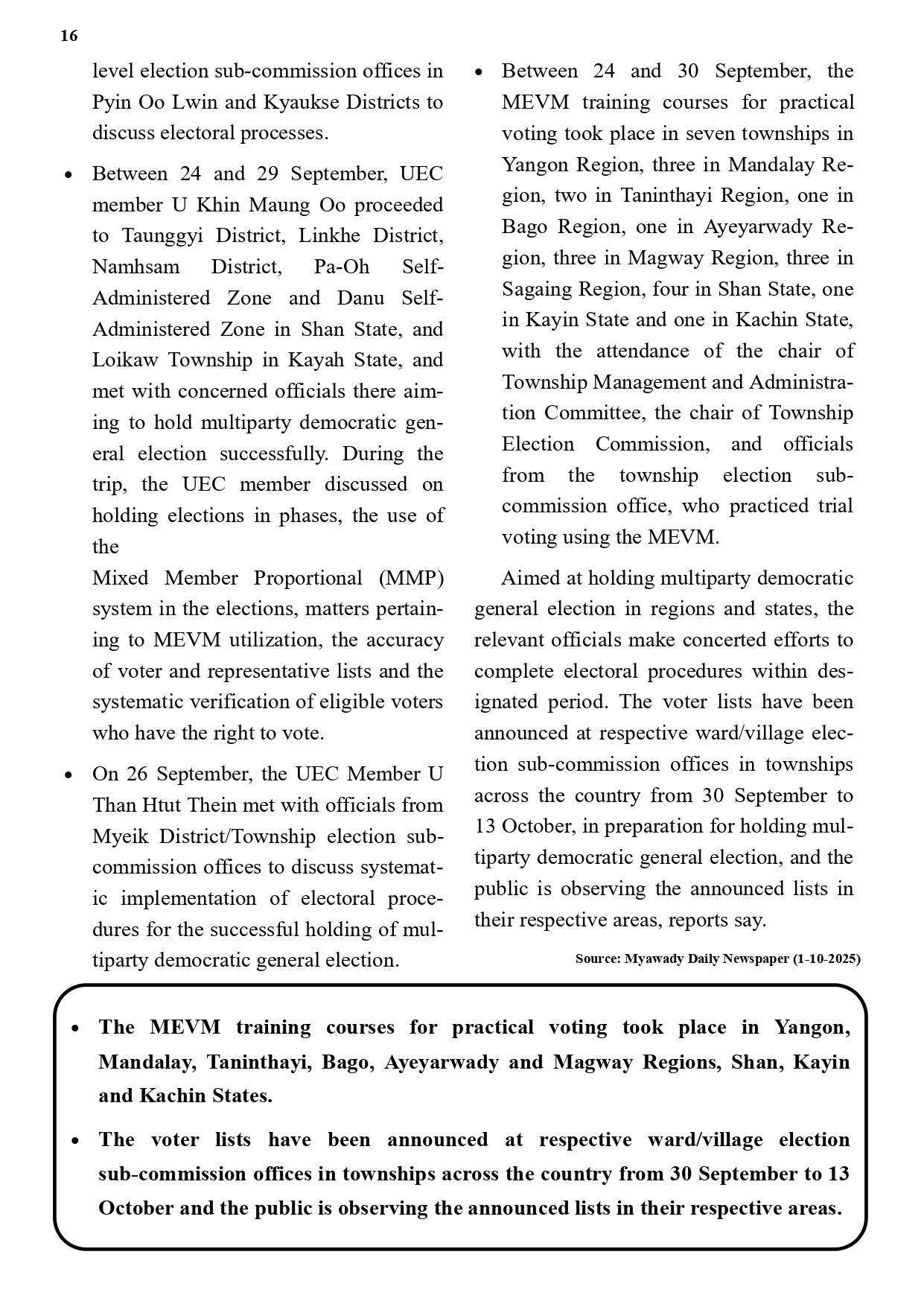 16

level election sub-commission offices in Pyin Oo Lwin and Kyaukse Districts to discuss electoral processes.

• Between 24 and 29 September, UEC member U Khin Maung Oo proceeded to Taunggyi District, Linkhe District, Namhsam District, Pa-Oh Self-Administered Zone and Danu Self-Administered Zone in Shan State, and Loikaw Township in Kayah State, and met with concerned officials there aiming to hold multiparty democratic general election successfully. During the trip, the UEC member discussed on holding elections in phases, the use of the

Mixed Member Proportional (MMP) system in the elections, matters pertaining to MEVM utilization, the accuracy of voter and representative lists and the systematic verification of eligible voters who have the right to vote.

• On 26 September, the UEC Member U Than Htut Thein met with officials from Myeik District/Township election sub-commission offices to discuss systematic implementation of electoral procedures for the successful holding of multiparty democratic general election.

• Between 24 and 30 September, the MEVM training courses for practical voting took place in seven townships in Yangon Region, three in Mandalay Region, two in Taninthayi Region, one in Bago Region, one in Ayeyarwady Region, three in Magway Region, three in Sagaing Region, four in Shan State, one in Kayin State and one in Kachin State, with the attendance of the chair of Township Management and Administration Committee, the chair of Township Election Commission, and officials from the township election sub-commission office, who practiced trial voting using the MEVM.

Aimed at holding multiparty democratic general election in regions and states, the relevant officials make concerted efforts to complete electoral procedures within designated period. The voter lists have been announced at respective ward/village election sub-commission offices in townships across the country from 30 September to 13 October, in preparation for holding multiparty democratic general election, and the public is observing the announced lists in their respective areas, reports say.

Source: Myawady Daily Newspaper (1-10-2025)

• The MEVM training courses for practical voting took place in Yangon, Mandalay, Taninthayi, Bago, Ayeyarwady and Magway Regions, Shan, Kayin and Kachin States.

• The voter lists have been announced at respective ward/village election sub-commission offices in townships across the country from 30 September to 13 October and the public is observing the announced lists in their respective areas.